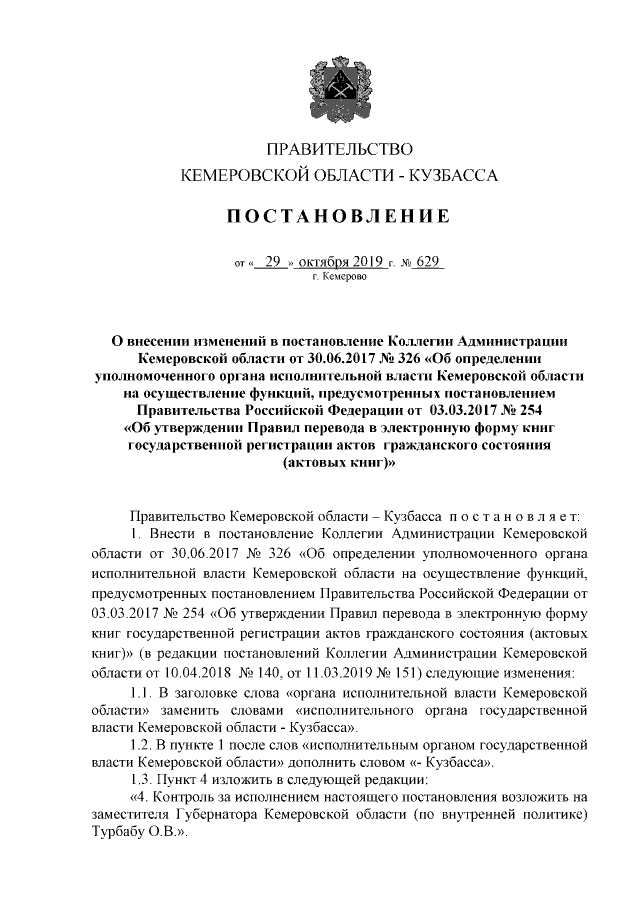 ПРАВИТЕЛЬСТВО
КЕМЕРОВСКОЙ ОБЛАСТИ - КУЗБАССА

ПОСТАНОВЛЕНИЕ

от « 29 » октября 2019 г. № 629
г. Кемерово

О внесении изменений в постановление Коллегии Администрации Кемеровской области от 30.06.2017 № 326 «Об определении уполномоченного органа исполнительной власти Кемеровской области на осуществление функций, предусмотренных постановлением Правительства Российской Федерации от 03.03.2017 № 254 «Об утверждении Правил перевода в электронную форму книг государственной регистрации актов гражданского состояния (актовых книг)»

Правительство Кемеровской области – Кузбасса постановляет:

1. Внести в постановление Коллегии Администрации Кемеровской области от 30.06.2017 № 326 «Об определении уполномоченного органа исполнительной власти Кемеровской области на осуществление функций, предусмотренных постановлением Правительства Российской Федерации от 03.03.2017 № 254 «Об утверждении Правил перевода в электронную форму книг государственной регистрации актов гражданского состояния (актовых книг)» (в редакции постановлений Коллегии Администрации Кемеровской области от 10.04.2018 № 140, от 11.03.2019 № 151) следующие изменения:

1.1. В заголовке слова «органа исполнительной власти Кемеровской области» заменить словами «исполнительного органа государственной власти Кемеровской области - Кузбасса».

1.2. В пункте 1 после слов «исполнительным органом государственной власти Кемеровской области» дополнить словом «- Кузбасса».

1.3. Пункт 4 изложить в следующей редакции:

«4. Контроль за исполнением настоящего постановления возложить на заместителя Губернатора Кемеровской области (по внутренней политике) Турбабу О.В.».